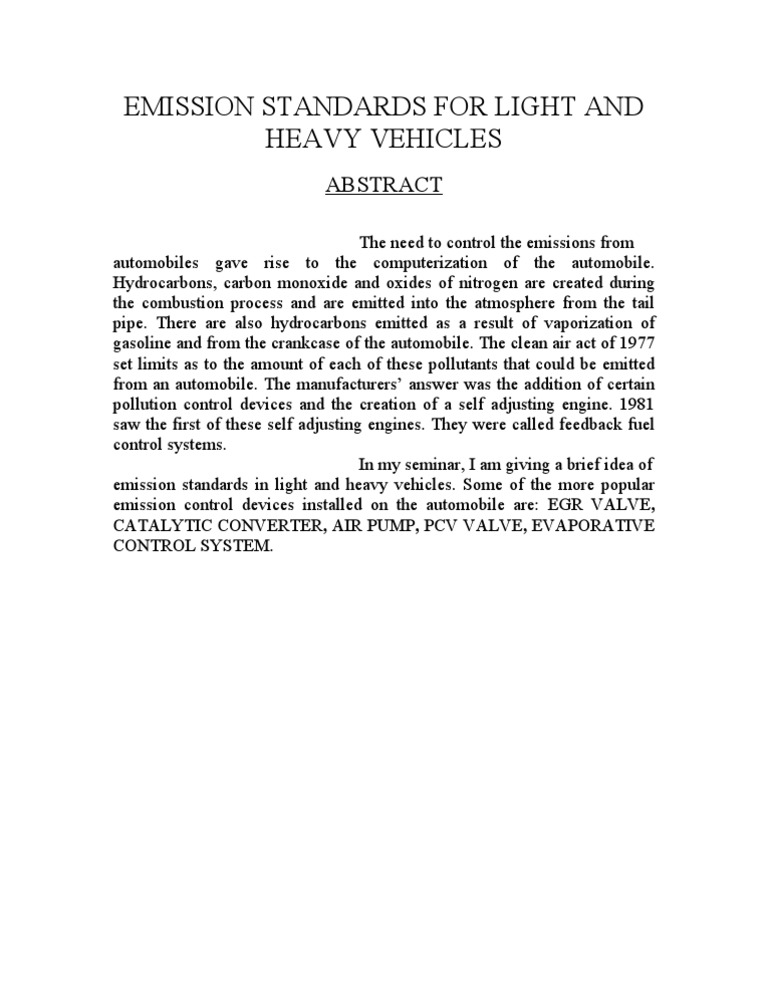 EMISSION STANDARDS FOR LIGHT AND HEAVY VEHICLES

ABSTRACT

The need to control the emissions from automobiles gave rise to the computerization of the automobile. Hydrocarbons, carbon monoxide and oxides of nitrogen are created during the combustion process and are emitted into the atmosphere from the tail pipe. There are also hydrocarbons emitted as a result of vaporization of gasoline and from the crankcase of the automobile. The clean air act of 1977 set limits as to the amount of each of these pollutants that could be emitted from an automobile. The manufacturers' answer was the addition of certain pollution control devices and the creation of a self adjusting engine. 1981 saw the first of these self adjusting engines. They were called feedback fuel control systems.

In my seminar, I am giving a brief idea of emission standards in light and heavy vehicles. Some of the more popular emission control devices installed on the automobile are: EGR VALVE, CATALYTIC CONVERTER, AIR PUMP, PCV VALVE, EVAPORATIVE CONTROL SYSTEM.